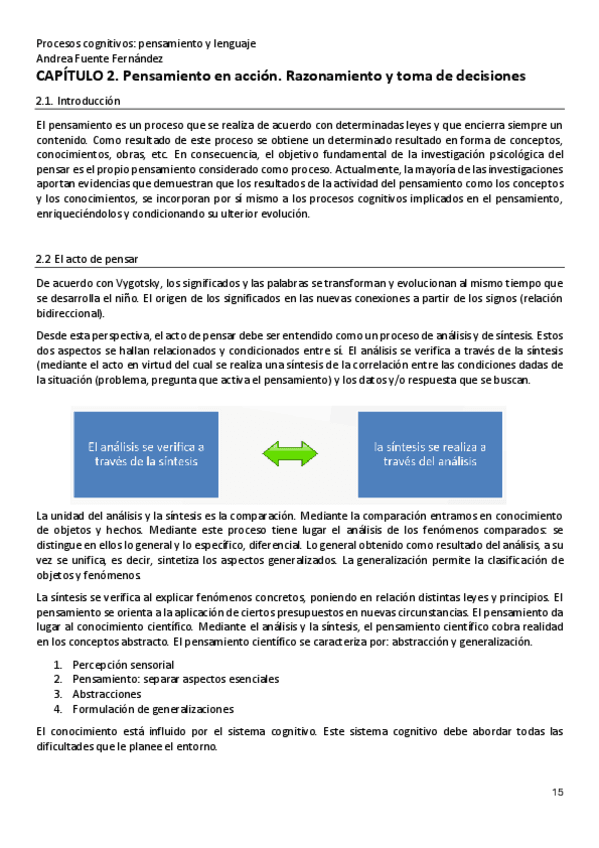 Procesos cognitivos: pensamiento y lenguaje
Andrea Fuente Fernández
CAPÍTULO 2. Pensamiento en acción. Razonamiento y toma de decisiones

2.1. Introducción

El pensamiento es un proceso que se realiza de acuerdo con determinadas leyes y que encierra siempre un contenido. Como resultado de este proceso se obtiene un determinado resultado en forma de conceptos, conocimientos, obras, etc. En consecuencia, el objetivo fundamental de la investigación psicológica del pensar es el propio pensamiento considerado como proceso. Actualmente, la mayoría de las investigaciones aportan evidencias que demuestran que los resultados de la actividad del pensamiento como los conceptos y los conocimientos, se incorporan por sí mismo a los procesos cognitivos implicados en el pensamiento, enriqueciéndolos y condicionando su ulterior evolución.

2.2 El acto de pensar

De acuerdo con Vygotsky, los significados y las palabras se transforman y evolucionan al mismo tiempo que se desarrolla el niño. El origen de los significados en las nuevas conexiones a partir de los signos (relación bidireccional).

Desde esta perspectiva, el acto de pensar debe ser entendido como un proceso de análisis y de síntesis. Estos dos aspectos se hallan relacionados y condicionados entre sí. El análisis se verifica a través de la síntesis (mediante el acto en virtud del cual se realiza una síntesis de la correlación entre las condiciones dadas de la situación (problema, pregunta que activa el pensamiento) y los datos y/o respuesta que se buscan.

El análisis se verifica a través de la síntesis

la síntesis se realiza a través del análisis

La unidad del análisis y la síntesis es la comparación. Mediante la comparación entramos en conocimiento de objetos y hechos. Mediante este proceso tiene lugar el análisis de los fenómenos comparados: se distingue en ellos lo general y lo específico, diferencial. Lo general obtenido como resultado del análisis, a su vez se unifica, es decir, sintetiza los aspectos generalizados. La generalización permite la clasificación de objetos y fenómenos.

La síntesis se verifica al explicar fenómenos concretos, poniendo en relación distintas leyes y principios. El pensamiento se orienta a la aplicación de ciertos presupuestos en nuevas circunstancias. El pensamiento da lugar al conocimiento científico. Mediante el análisis y la síntesis, el pensamiento científico cobra realidad en los conceptos abstracto. El pensamiento científico se caracteriza por: abstracción y generalización.

1. Percepción sensorial
2. Pensamiento: separar aspectos esenciales
3. Abstracciones
4. Formulación de generalizaciones

El conocimiento está influido por el sistema cognitivo. Este sistema cognitivo debe abordar todas las dificultades que le planee el entorno.

15